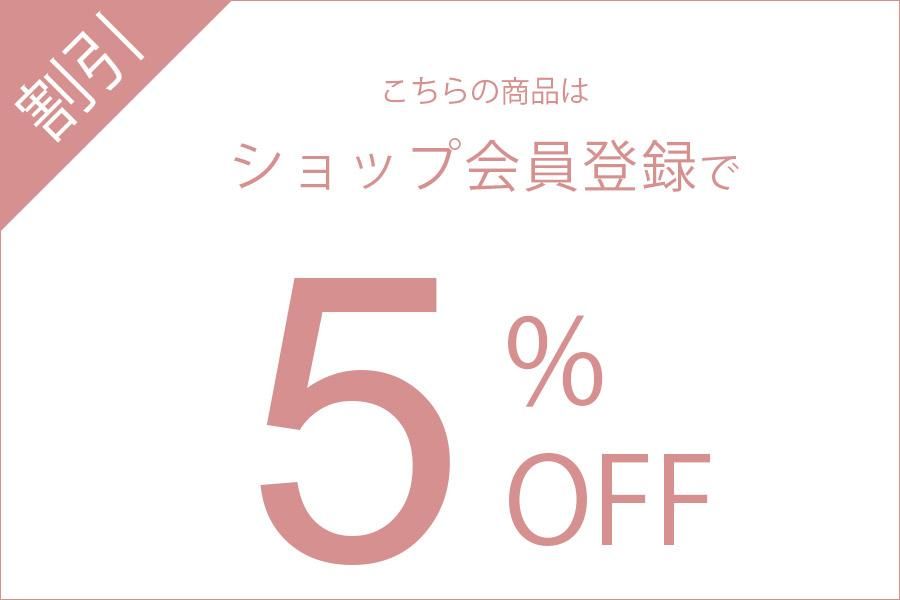 割引

こちらの商品は

ショップ会員登録で

5 %
OFF